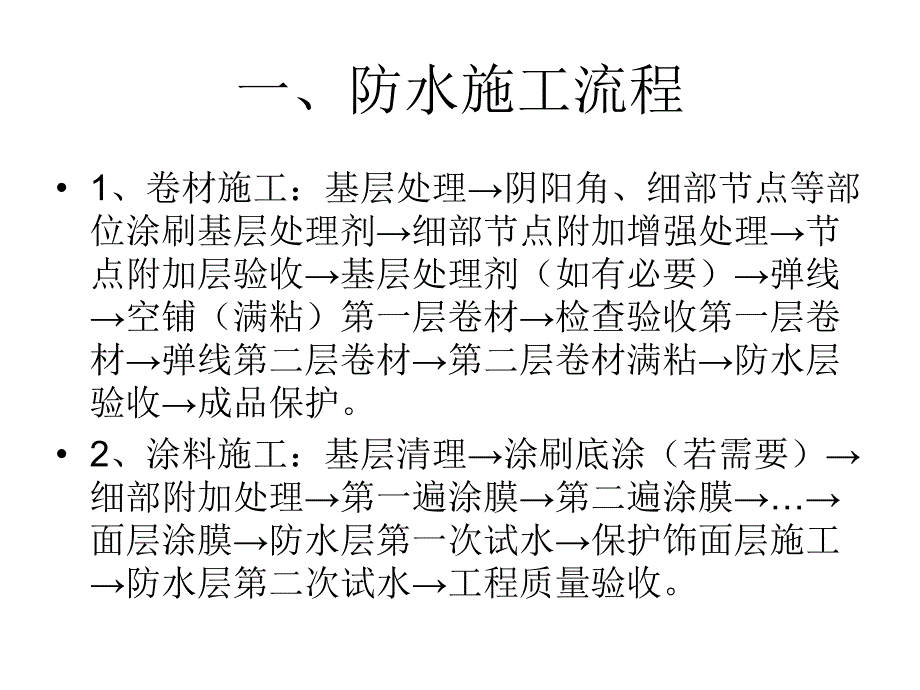 一、防水施工流程

• 1、卷材施工：基层处理→阴阳角、细部节点等部位涂刷基层处理剂→细部节点附加增强处理→节点附加层验收→基层处理剂（如有必要）→弹线→空铺（满粘）第一层卷材→检查验收第一层卷材→弹线第二层卷材→第二层卷材满粘→防水层验收→成品保护。

• 2、涂料施工：基层清理→涂刷底涂（若需要）→细部附加处理→第一遍涂膜→第二遍涂膜→…→面层涂膜→防水层第一次试水→保护饰面层施工→防水层第二次试水→工程质量验收。